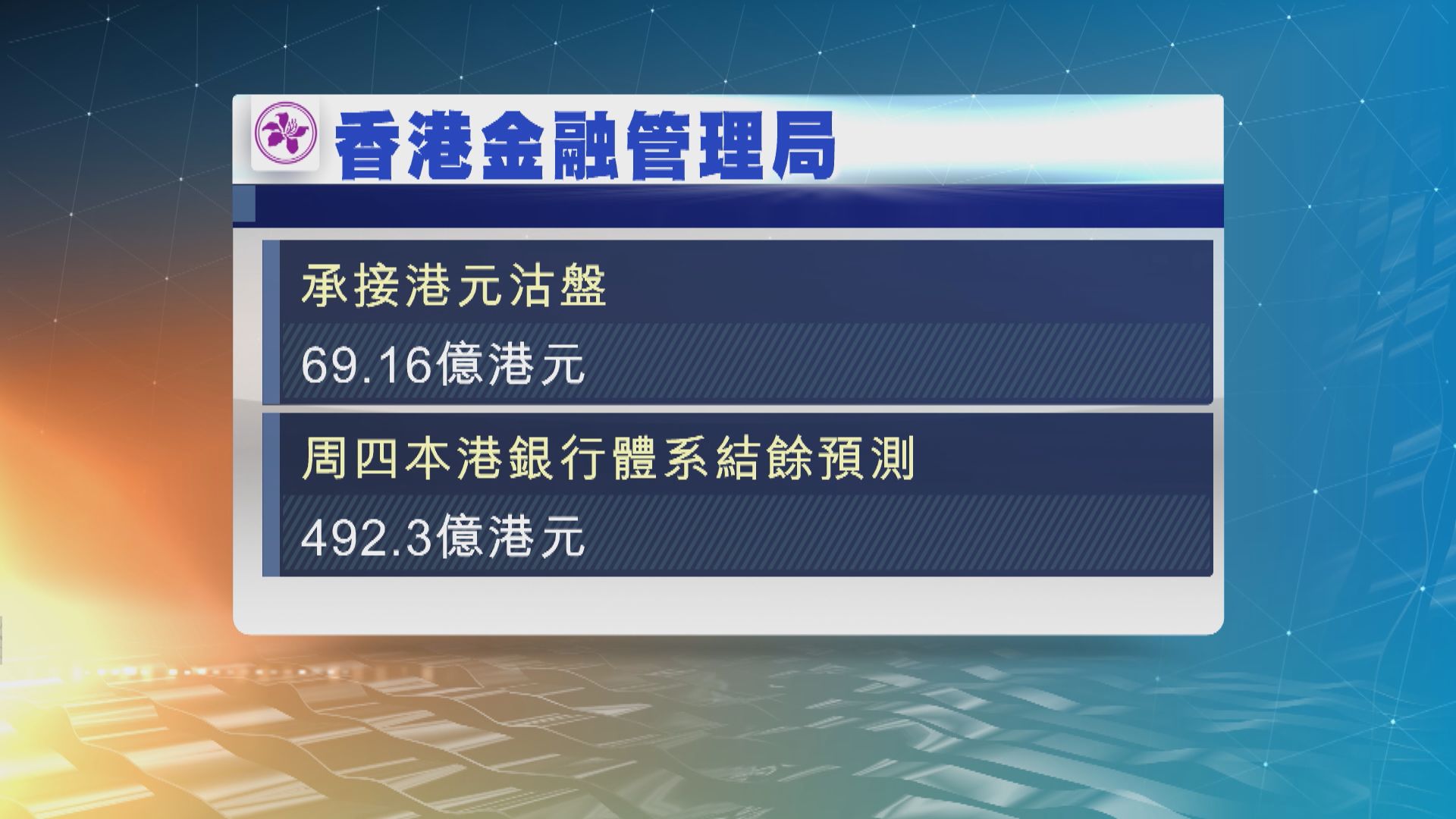 香港金融管理局

承接港元沽盤

69.16億港元

周四本港銀行體系結餘預測

492.3億港元